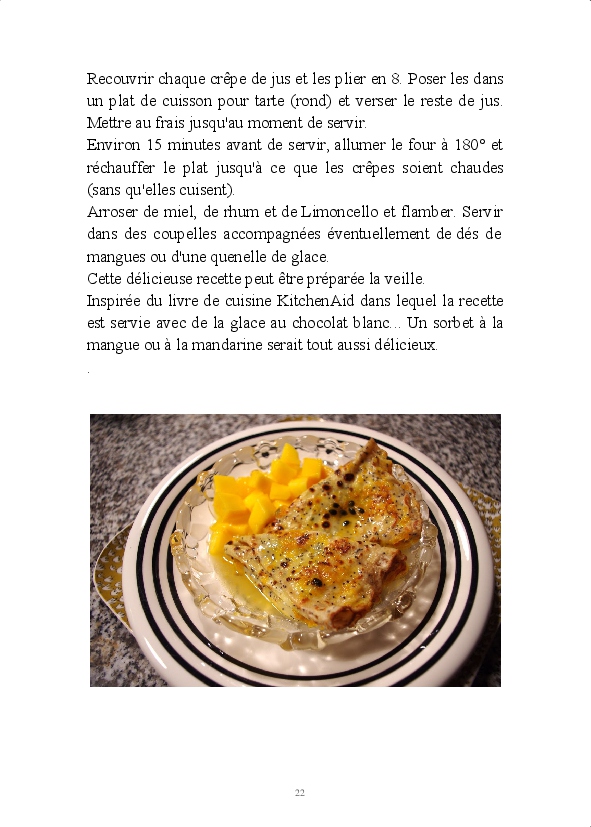 Recouvrir chaque crêpe de jus et les plier en 8. Poser les dans un plat de cuisson pour tarte (rond) et verser le reste de jus. Mettre au frais jusqu'au moment de servir.
Environ 15 minutes avant de servir, allumer le four à 180° et réchauffer le plat jusqu'à ce que les crêpes soient chaudes (sans qu'elles cuisent).
Arroser de miel, de rhum et de Limoncello et flamber. Servir dans des coupelles accompagnées éventuellement de dés de mangues ou d'une quenelle de glace.
Cette délicieuse recette peut être préparée la veille.
Inspirée du livre de cuisine KitchenAid dans lequel la recette est servie avec de la glace au chocolat blanc... Un sorbet à la mangue ou à la mandarine serait tout aussi délicieux.
.

22